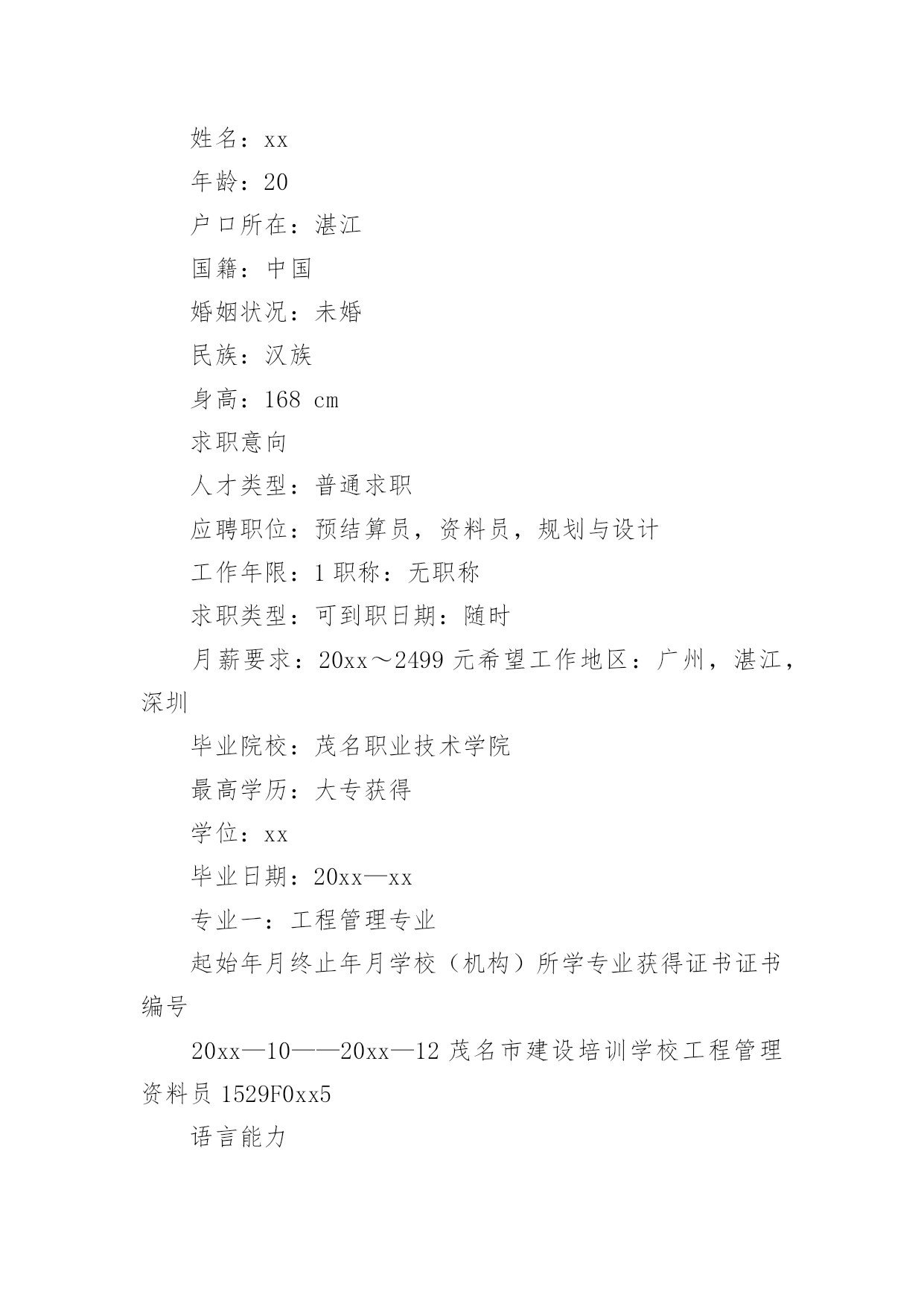 姓名：xx

年龄：20

户口所在：湛江

国籍：中国

婚姻状况：未婚

民族：汉族

身高：168 cm

求职意向

人才类型：普通求职

应聘职位：预结算员，资料员，规划与设计

工作年限：1 职称：无职称

求职类型：可到职日期：随时

月薪要求：20xx～2499 元希望工作地区：广州，湛江，深圳

毕业院校：茂名职业技术学院

最高学历：大专获得

学位：xx

毕业日期：20xx—xx

专业一：工程管理专业

起始年月终止年月学校（机构）所学专业获得证书证书编号

20xx—10——20xx—12 茂名市建设培训学校工程管理资料员 1529F0xx5

语言能力